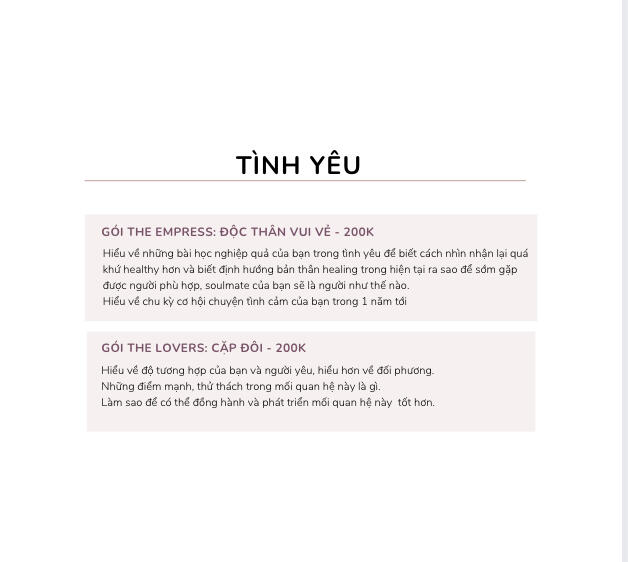 TÌNH YÊU

GÓI THE EMPRESS: ĐỘC THÂN VUI VẺ - 200K

Hiểu về những bài học nghiệp quả của bạn trong tình yêu để biết cách nhìn nhận lại quá khứ healthy hơn và biết định hướng bản thân healing trong hiện tại ra sao để sớm gặp được người phù hợp, soulmate của bạn sẽ là người như thế nào.
Hiểu về chu kỳ cơ hội chuyện tình cảm của bạn trong 1 năm tới

GÓI THE LOVERS: CẶP ĐÔI - 200K

Hiểu về độ tương hợp của bạn và người yêu, hiểu hơn về đối phương.
Những điểm mạnh, thử thách trong mối quan hệ này là gì.
Làm sao để có thể đồng hành và phát triển mối quan hệ này tốt hơn.